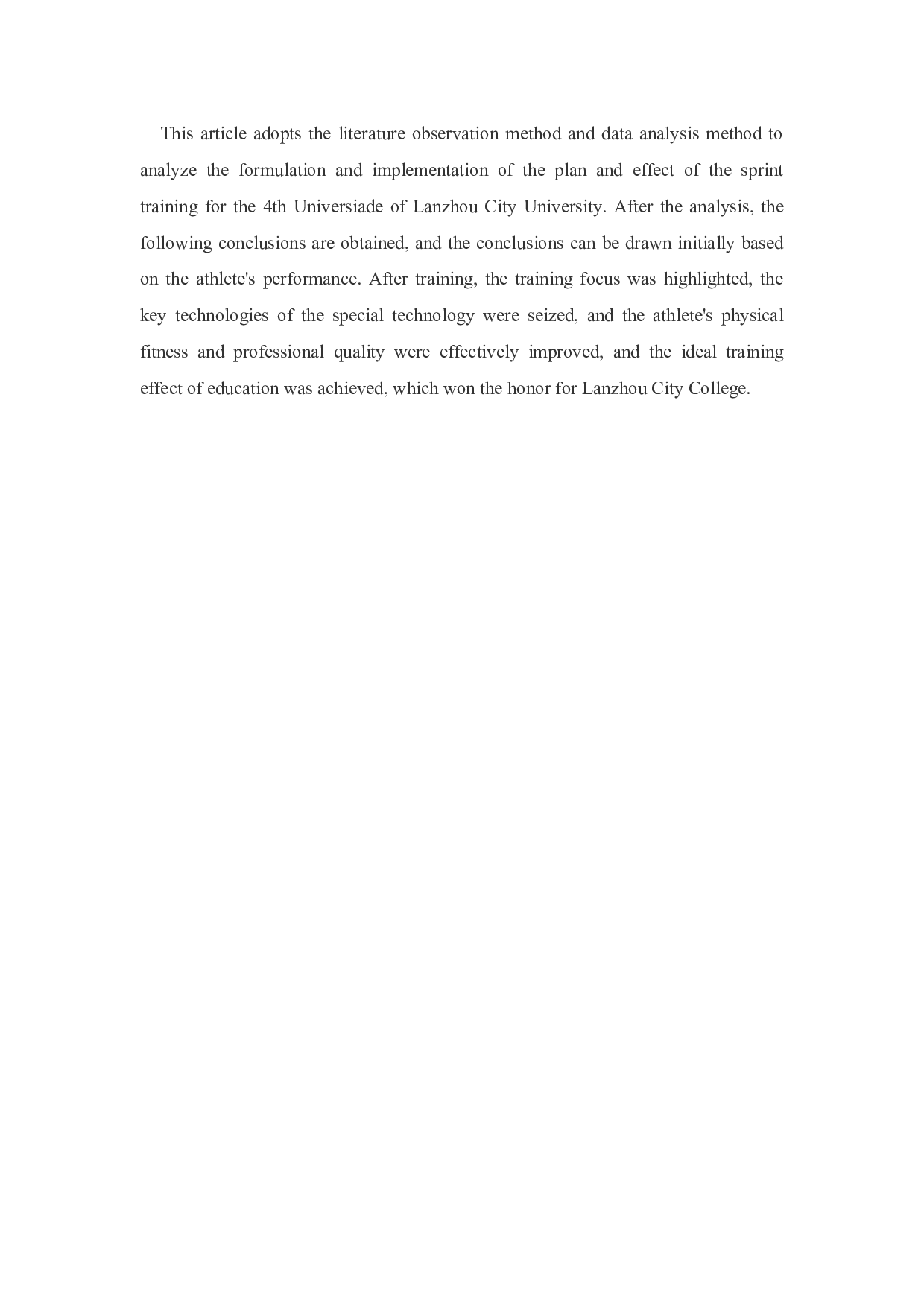 This article adopts the literature observation method and data analysis method to analyze the formulation and implementation of the plan and effect of the sprint training for the 4th Universiade of Lanzhou City University. After the analysis, the following conclusions are obtained, and the conclusions can be drawn initially based on the athlete's performance. After training, the training focus was highlighted, the key technologies of the special technology were seized, and the athlete's physical fitness and professional quality were effectively improved, and the ideal training effect of education was achieved, which won the honor for Lanzhou City College.